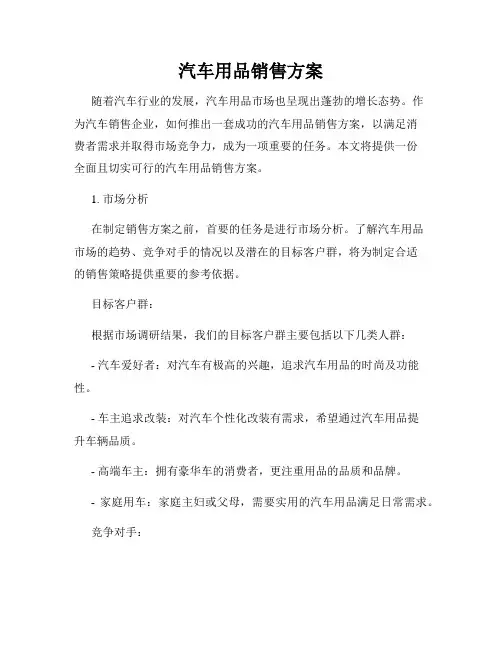 汽车用品销售方案

随着汽车行业的发展，汽车用品市场也呈现出蓬勃的增长态势。作为汽车销售企业，如何推出一套成功的汽车用品销售方案，以满足消费者需求并取得市场竞争力，成为一项重要的任务。本文将提供一份全面且切实可行的汽车用品销售方案。

1. 市场分析

在制定销售方案之前，首要的任务是进行市场分析。了解汽车用品市场的趋势、竞争对手的情况以及潜在的目标客户群，将为制定合适的销售策略提供重要的参考依据。

目标客户群：

根据市场调研结果，我们的目标客户群主要包括以下几类人群：

- 汽车爱好者：对汽车有极高的兴趣，追求汽车用品的时尚及功能性。

- 车主追求改装：对汽车个性化改装有需求，希望通过汽车用品提升车辆品质。

- 高端车主：拥有豪华车的消费者，更注重用品的品质和品牌。

- 家庭用车：家庭主妇或父母，需要实用的汽车用品满足日常需求。

竞争对手：